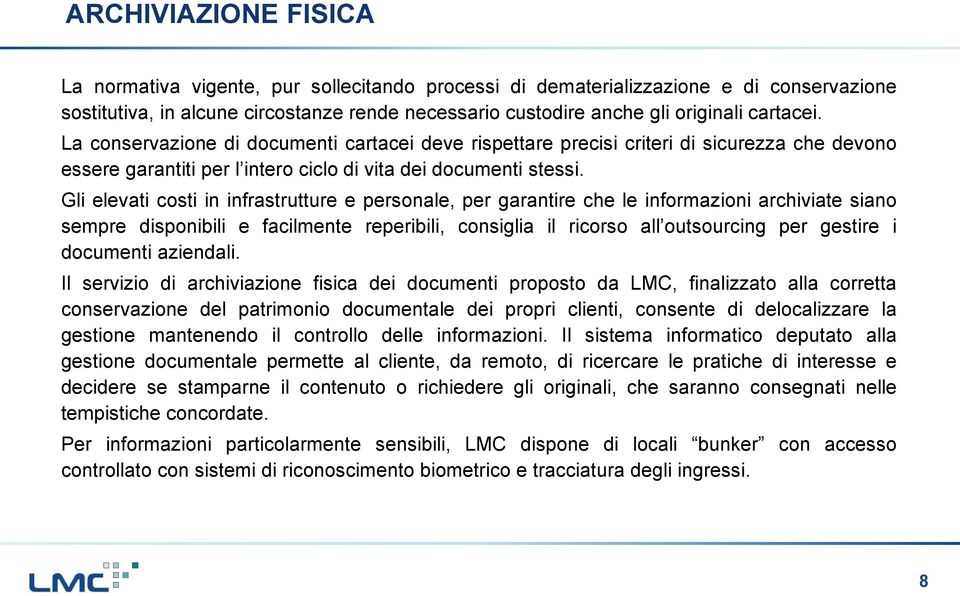 ARCHIVIAZIONE FISICA

La normativa vigente, pur sollecitando processi di dematerializzazione e di conservazione sostitutiva, in alcune circostanze rende necessario custodire anche gli originali cartacei.

La conservazione di documenti cartacei deve rispettare precisi criteri di sicurezza che devono essere garantiti per l'intero ciclo di vita dei documenti stessi.

Gli elevati costi in infrastrutture e personale, per garantire che le informazioni archiviate siano sempre disponibili e facilmente reperibili, consiglia il ricorso all'outsourcing per gestire i documenti aziendali.

Il servizio di archiviazione fisica dei documenti proposto da LMC, finalizzato alla corretta conservazione del patrimonio documentale dei propri clienti, consente di delocalizzare la gestione mantenendo il controllo delle informazioni. Il sistema informatico deputato alla gestione documentale permette al cliente, da remoto, di ricercare le pratiche di interesse e decidere se stamparne il contenuto o richiedere gli originali, che saranno consegnati nelle tempistiche concordate.

Per informazioni particolarmente sensibili, LMC dispone di locali "bunker" con accesso controllato con sistemi di riconoscimento biometrico e tracciatura degli ingressi.

LMC

8